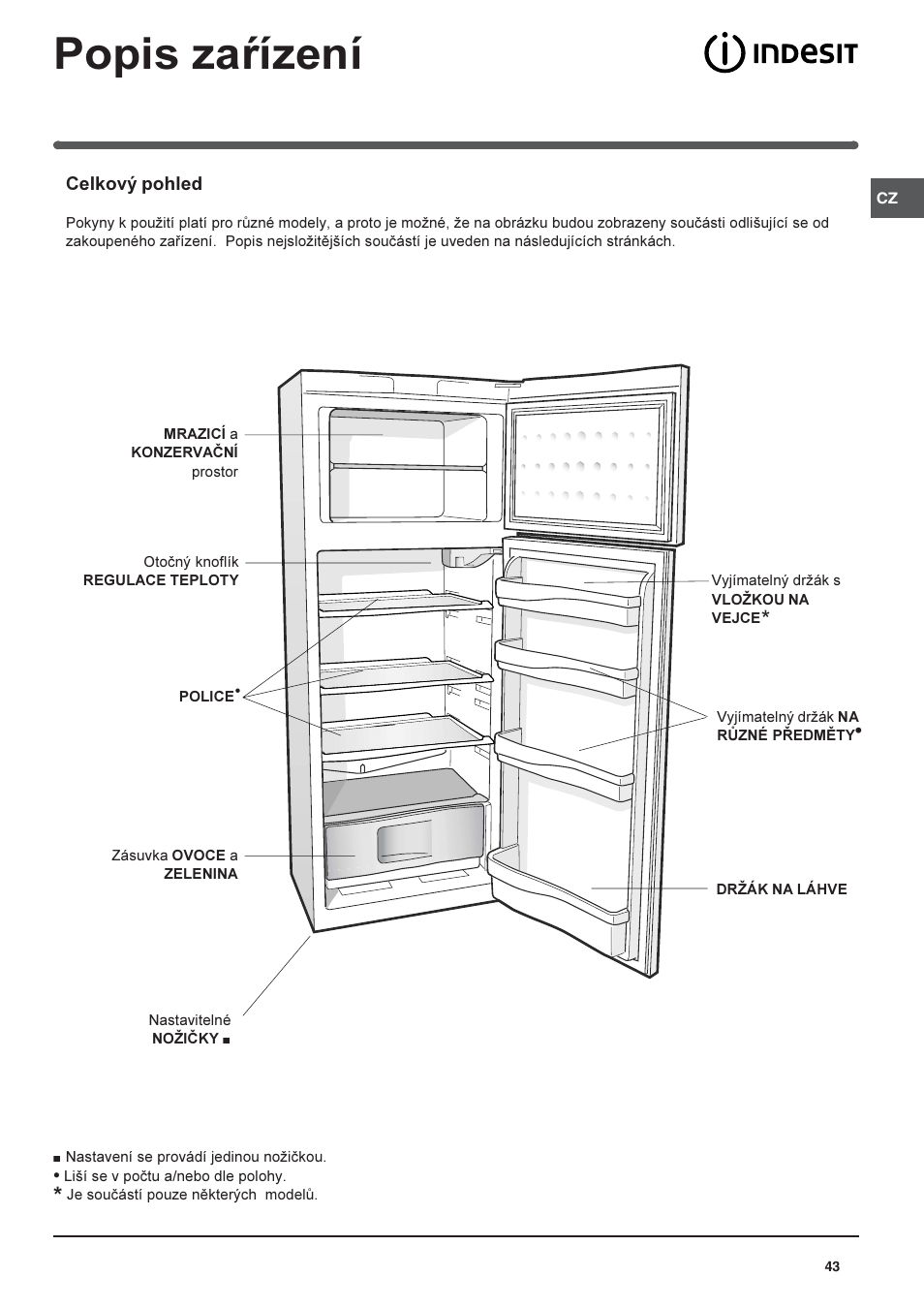 Popis zařízení

INDESIT

CZ

Celkový pohled

Pokyny k použití platí pro různé modely, a proto je možné, že na obrázku budou zobrazeny součásti odlišující se od zakoupeného zařízení. Popis nejsložitějších součástí je uveden na následujících stránkách.

MRAZICÍ a KONZERVAČNÍ prostor

Otočný knoflík REGULACE TEPLOTY

POLICE•

Zásuvka OVOCE a ZELENINA

Nastavitelné NOŽIČKY ■

Vyjímatelný držák s VLOŽKOU NA VEJCE*

Vyjímatelný držák NA RŮZNÉ PŘEDMĚTY•

DRŽÁK NA LÁHVE

■ Nastavení se provádí jedinou nožičkou.
• Liší se v počtu a/nebo dle polohy.
* Je součástí pouze některých modelů.

43